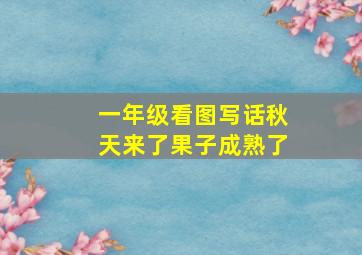 一年级看图写话秋天来了果子成熟了